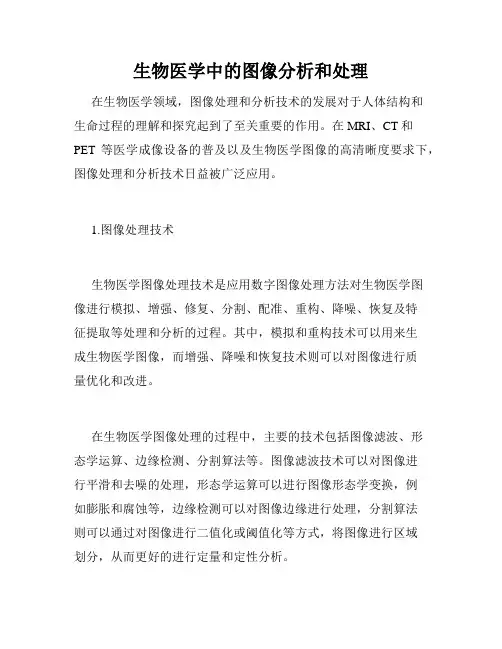 生物医学中的图像分析和处理

在生物医学领域，图像处理和分析技术的发展对于人体结构和生命过程的理解和探究起到了至关重要的作用。在 MRI、CT 和 PET 等医学成像设备的普及以及生物医学图像的高清晰度要求下，图像处理和分析技术日益被广泛应用。

1.图像处理技术

生物医学图像处理技术是应用数字图像处理方法对生物医学图像进行模拟、增强、修复、分割、配准、重构、降噪、恢复及特征提取等处理和分析的过程。其中，模拟和重构技术可以用来生成生物医学图像，而增强、降噪和恢复技术则可以对图像进行质量优化和改进。

在生物医学图像处理的过程中，主要的技术包括图像滤波、形态学运算、边缘检测、分割算法等。图像滤波技术可以对图像进行平滑和去噪的处理，形态学运算可以进行图像形态学变换，例如膨胀和腐蚀等，边缘检测可以对图像边缘进行处理，分割算法则可以通过对图像进行二值化或阈值化等方式，将图像进行区域划分，从而更好的进行定量和定性分析。